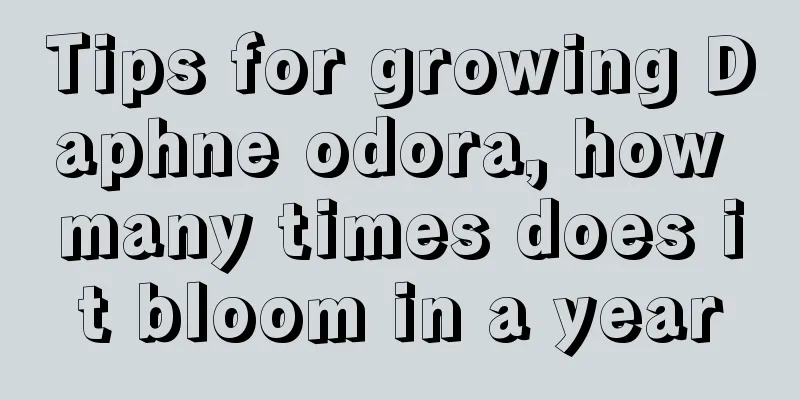 Tips for growing Daphne odora, how many times does it bloom in a year